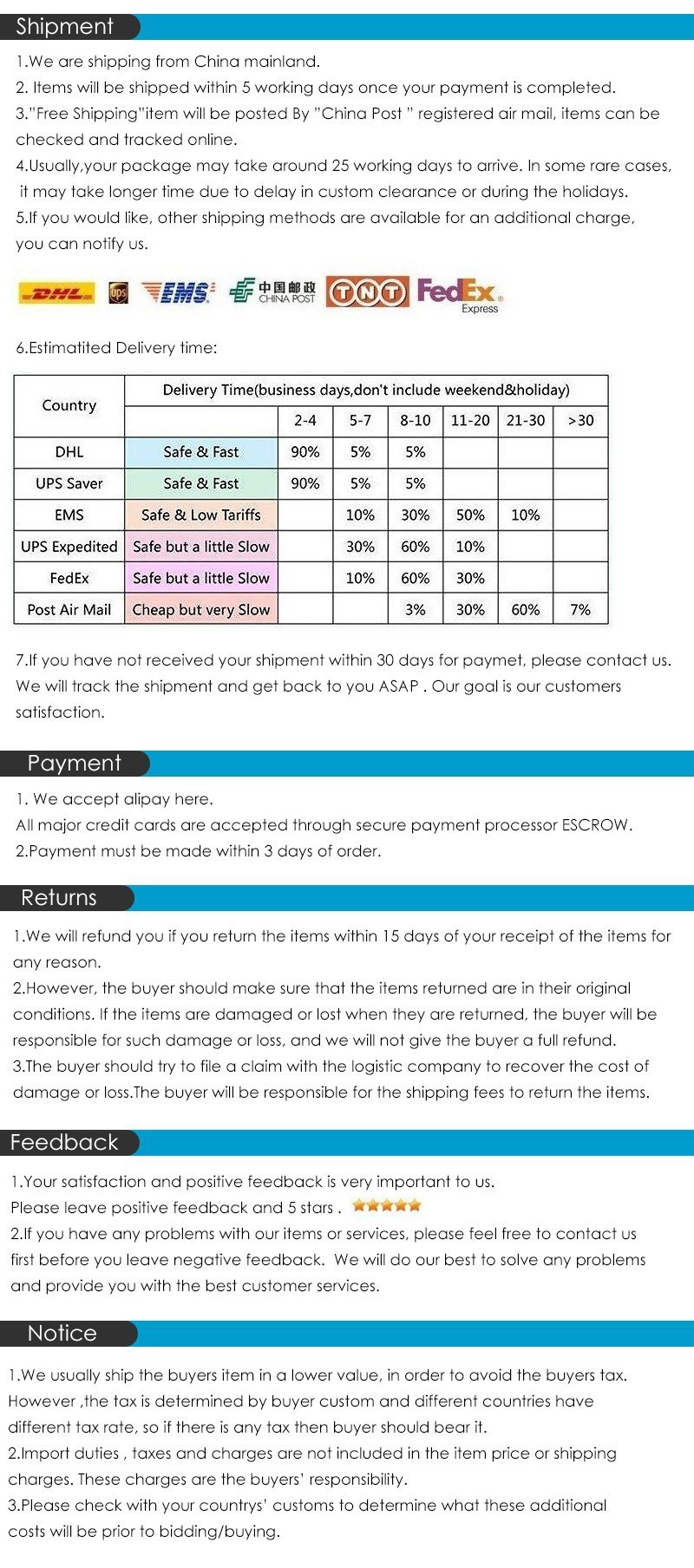 Shipment

1.We are shipping from China mainland.
2. Items will be shipped within 5 working days once your payment is completed.
3."Free Shipping"item will be posted By "China Post " registered air mail, items can be checked and tracked online.
4.Usually,your package may take around 25 working days to arrive. In some rare cases, it may take longer time due to delay in custom clearance or during the holidays.
5.If you would like, other shipping methods are available for an additional charge, you can notify us.

DHL ups EMS 中国邮政 CHINA POST TNT FedEx Express

6.Estimatited Delivery time:

| Country | Delivery Time(business days,don't include weekend&holiday) | | | | | | |
|---|---|---|---|---|---|---|---|
| | | 2-4 | 5-7 | 8-10 | 11-20 | 21-30 | >30 |
| DHL | Safe & Fast | 90% | 5% | 5% | | | |
| UPS Saver | Safe & Fast | 90% | 5% | 5% | | | |
| EMS | Safe & Low Tariffs | | 10% | 30% | 50% | 10% | |
| UPS Expedited | Safe but a little Slow | | 30% | 60% | 10% | | |
| FedEx | Safe but a little Slow | | 10% | 60% | 30% | | |
| Post Air Mail | Cheap but very Slow | | | 3% | 30% | 60% | 7% |

7.If you have not received your shipment within 30 days for paymet, please contact us. We will track the shipment and get back to you ASAP . Our goal is our customers satisfaction.

Payment

1. We accept alipay here.
All major credit cards are accepted through secure payment processor ESCROW.
2.Payment must be made within 3 days of order.

Returns

1.We will refund you if you return the items within 15 days of your receipt of the items for any reason.
2.However, the buyer should make sure that the items returned are in their original conditions. If the items are damaged or lost when they are returned, the buyer will be responsible for such damage or loss, and we will not give the buyer a full refund.
3.The buyer should try to file a claim with the logistic company to recover the cost of damage or loss.The buyer will be responsible for the shipping fees to return the items.

Feedback

1.Your satisfaction and positive feedback is very important to us.
Please leave positive feedback and 5 stars .
2.If you have any problems with our items or services, please feel free to contact us first before you leave negative feedback. We will do our best to solve any problems and provide you with the best customer services.

Notice

1.We usually ship the buyers item in a lower value, in order to avoid the buyers tax. However ,the tax is determined by buyer custom and different countries have different tax rate, so if there is any tax then buyer should bear it.
2.Import duties , taxes and charges are not included in the item price or shipping charges. These charges are the buyers' responsibility.
3.Please check with your countrys' customs to determine what these additional costs will be prior to bidding/buying.